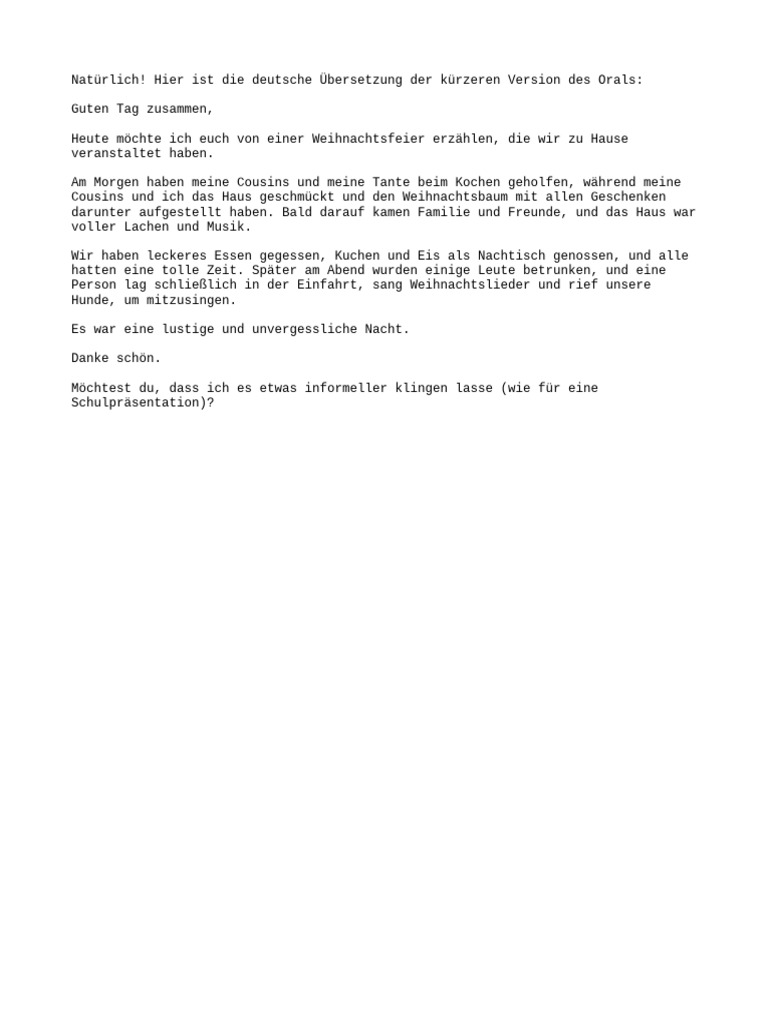 Natürlich! Hier ist die deutsche Übersetzung der kürzeren Version des Orals:

Guten Tag zusammen,

Heute möchte ich euch von einer Weihnachtsfeier erzählen, die wir zu Hause veranstaltet haben.

Am Morgen haben meine Cousins und meine Tante beim Kochen geholfen, während meine Cousins und ich das Haus geschmückt und den Weihnachtsbaum mit allen Geschenken darunter aufgestellt haben. Bald darauf kamen Familie und Freunde, und das Haus war voller Lachen und Musik.

Wir haben leckeres Essen gegessen, Kuchen und Eis als Nachtisch genossen, und alle hatten eine tolle Zeit. Später am Abend wurden einige Leute betrunken, und eine Person lag schließlich in der Einfahrt, sang Weihnachtslieder und rief unsere Hunde, um mitzusingen.

Es war eine lustige und unvergessliche Nacht.

Danke schön.

Möchtest du, dass ich es etwas informeller klingen lasse (wie für eine Schulpräsentation)?